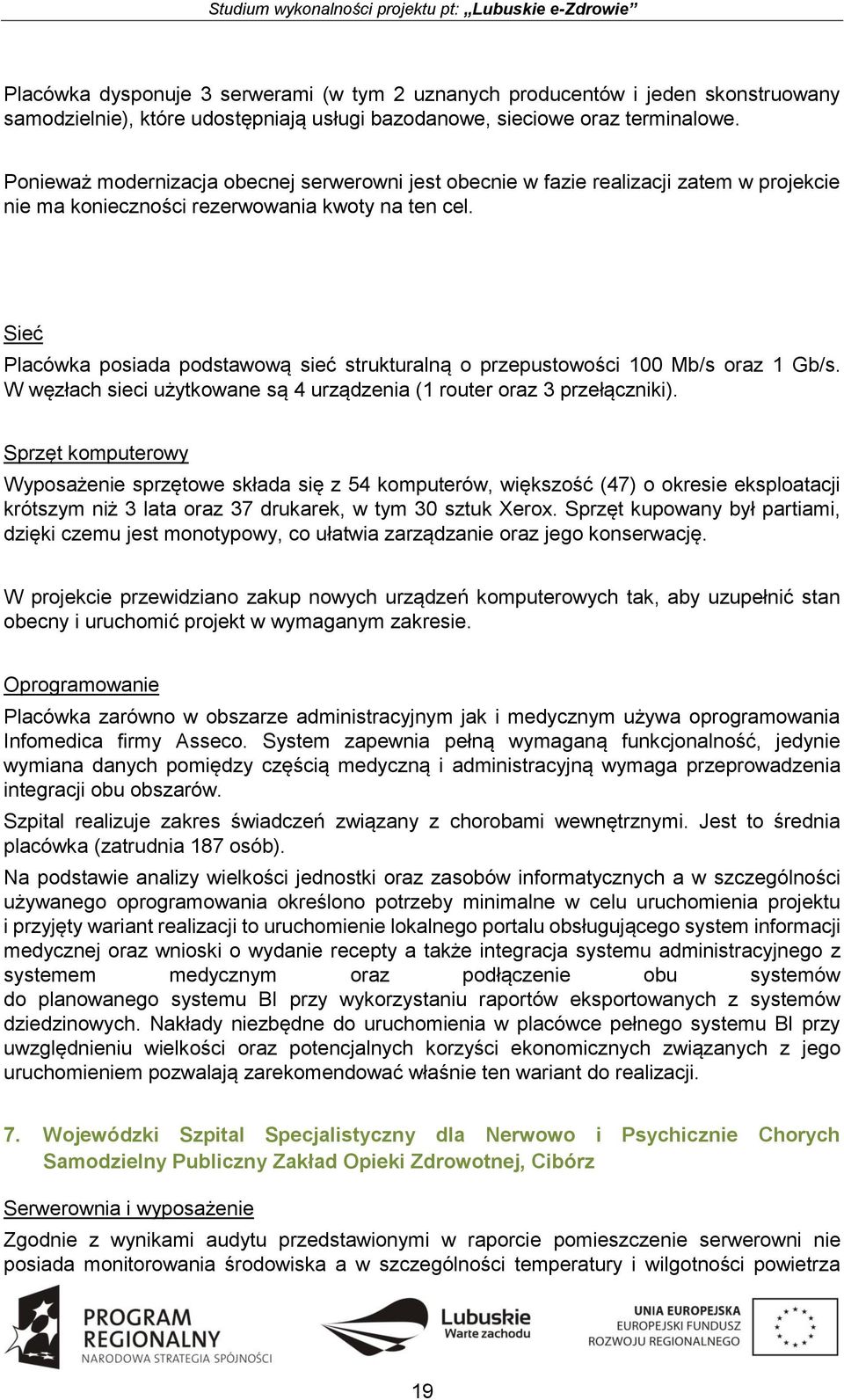 Studium wykonalności projektu pt: „Lubuskie e-Zdrowie”

Placówka dysponuje 3 serwerami (w tym 2 uznanych producentów i jeden skonstruowany samodzielnie), które udostępniają usługi bazodanowe, sieciowe oraz terminalowe.

Ponieważ modernizacja obecnej serwerowni jest obecnie w fazie realizacji zatem w projekcie nie ma konieczności rezerwowania kwoty na ten cel.

Sieć

Placówka posiada podstawową sieć strukturalną o przepustowości 100 Mb/s oraz 1 Gb/s. W węzłach sieci użytkowane są 4 urządzenia (1 router oraz 3 przełączniki).

Sprzęt komputerowy

Wyposażenie sprzętowe składa się z 54 komputerów, większość (47) o okresie eksploatacji krótszym niż 3 lata oraz 37 drukarek, w tym 30 sztuk Xerox. Sprzęt kupowany był partiami, dzięki czemu jest monotypowy, co ułatwia zarządzanie oraz jego konserwację.

W projekcie przewidziano zakup nowych urządzeń komputerowych tak, aby uzupełnić stan obecny i uruchomić projekt w wymaganym zakresie.

Oprogramowanie

Placówka zarówno w obszarze administracyjnym jak i medycznym używa oprogramowania Infomedica firmy Asseco. System zapewnia pełną wymaganą funkcjonalność, jedynie wymiana danych pomiędzy częścią medyczną i administracyjną wymaga przeprowadzenia integracji obu obszarów.

Szpital realizuje zakres świadczeń związany z chorobami wewnętrznymi. Jest to średnia placówka (zatrudnia 187 osób).

Na podstawie analizy wielkości jednostki oraz zasobów informatycznych a w szczególności używanego oprogramowania określono potrzeby minimalne w celu uruchomienia projektu i przyjęty wariant realizacji to uruchomienie lokalnego portalu obsługującego system informacji medycznej oraz wnioski o wydanie recepty a także integracja systemu administracyjnego z systemem medycznym oraz podłączenie obu systemów do planowanego systemu BI przy wykorzystaniu raportów eksportowanych z systemów dziedzinowych. Nakłady niezbędne do uruchomienia w placówce pełnego systemu BI przy uwzględnieniu wielkości oraz potencjalnych korzyści ekonomicznych związanych z jego uruchomieniem pozwalają zarekomendować właśnie ten wariant do realizacji.

7. Wojewódzki Szpital Specjalistyczny dla Nerwowo i Psychicznie Chorych Samodzielny Publiczny Zakład Opieki Zdrowotnej, Cibórz

Serwerownia i wyposażenie

Zgodnie z wynikami audytu przedstawionymi w raporcie pomieszczenie serwerowni nie posiada monitorowania środowiska a w szczególności temperatury i wilgotności powietrza

PROGRAM REGIONALNY NARODOWA STRATEGIA SPÓJNOŚCI

Lubuskie Warte zachodu

UNIA EUROPEJSKA EUROPEJSKI FUNDUSZ ROZWOJU REGIONALNEGO

19